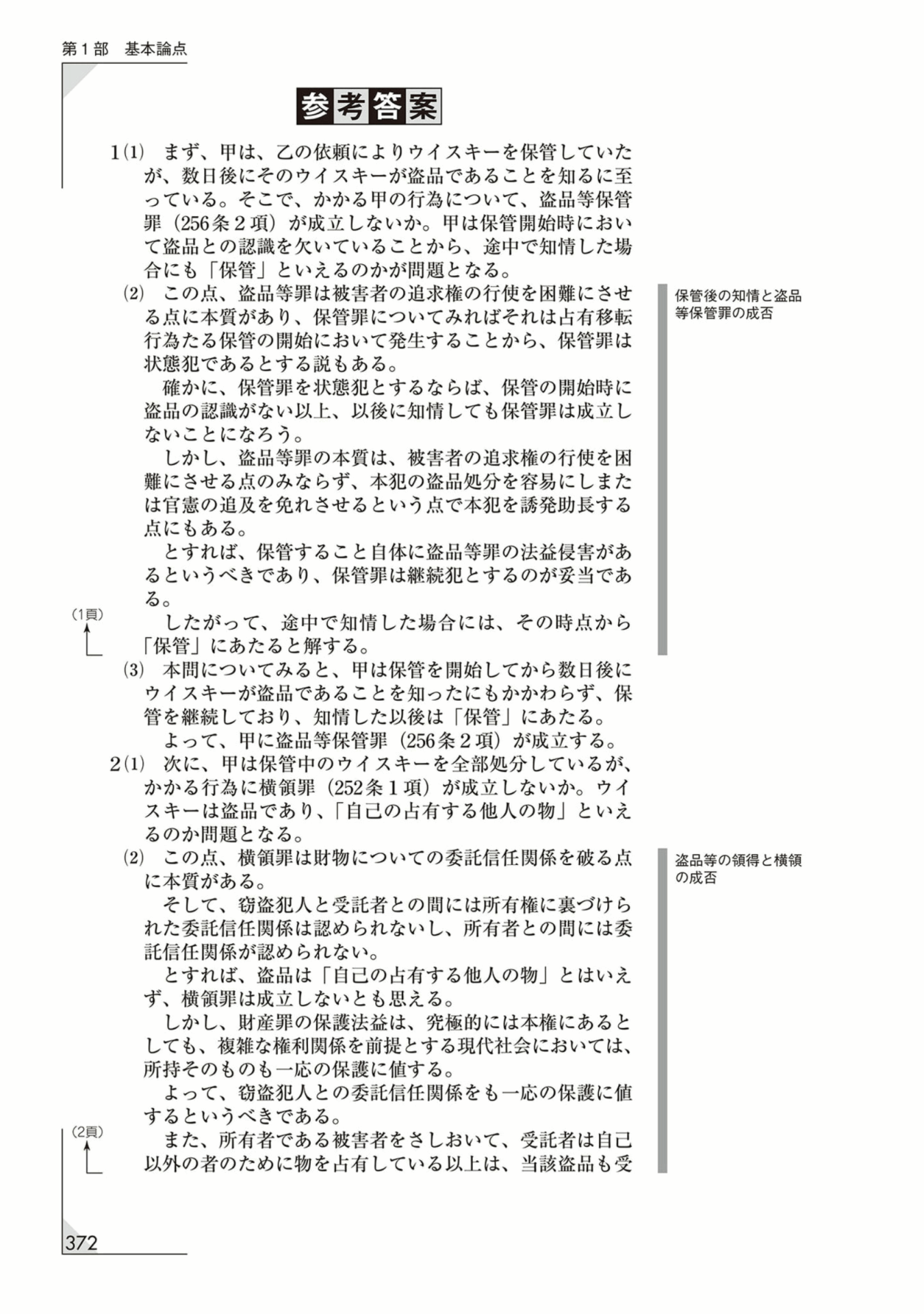 第１部　基本論点

参考答案

1(1)　まず、甲は、乙の依頼によりウイスキーを保管していたが、数日後にそのウイスキーが盗品であることを知るに至っている。そこで、かかる甲の行為について、盗品等保管罪（256条２項）が成立しないか。甲は保管開始時において盗品との認識を欠いていることから、途中で知情した場合にも「保管」といえるのかが問題となる。

(2)　この点、盗品等罪は被害者の追求権の行使を困難にさせる点に本質があり、保管罪についてみればそれは占有移転行為たる保管の開始において発生することから、保管罪は状態犯であるとする説もある。

保管後の知情と盗品等保管罪の成否

確かに、保管罪を状態犯とするならば、保管の開始時に盗品の認識がない以上、以後に知情しても保管罪は成立しないことになろう。

しかし、盗品等罪の本質は、被害者の追求権の行使を困難にさせる点のみならず、本犯の盗品処分を容易にしまたは官憲の追及を免れさせるという点で本犯を誘発助長する点にもある。

とすれば、保管すること自体に盗品等罪の法益侵害があるというべきであり、保管罪は継続犯とするのが妥当である。

(1頁)

したがって、途中で知情した場合には、その時点から「保管」にあたると解する。

(3)　本問についてみると、甲は保管を開始してから数日後にウイスキーが盗品であることを知ったにもかかわらず、保管を継続しており、知情した以後は「保管」にあたる。

よって、甲に盗品等保管罪（256条２項）が成立する。

2(1)　次に、甲は保管中のウイスキーを全部処分しているが、かかる行為に横領罪（252条１項）が成立しないか。ウイスキーは盗品であり、「自己の占有する他人の物」といえるのか問題となる。

(2)　この点、横領罪は財物についての委託信任関係を破る点に本質がある。

盗品等の領得と横領の成否

そして、窃盗犯人と受託者との間には所有権に裏づけられた委託信任関係は認められないし、所有者との間には委託信任関係が認められない。

とすれば、盗品は「自己の占有する他人の物」とはいえず、横領罪は成立しないとも思える。

しかし、財産罪の保護法益は、究極的には本権にあるとしても、複雑な権利関係を前提とする現代社会においては、所持そのものも一応の保護に値する。

よって、窃盗犯人との委託信任関係をも一応の保護に値するというべきである。

(2頁)

また、所有者である被害者をさしおいて、受託者は自己以外の者のために物を占有している以上は、当該盗品も受

372